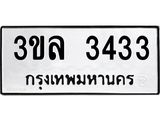 3ขล 3433
กรุงเทพมหานคร